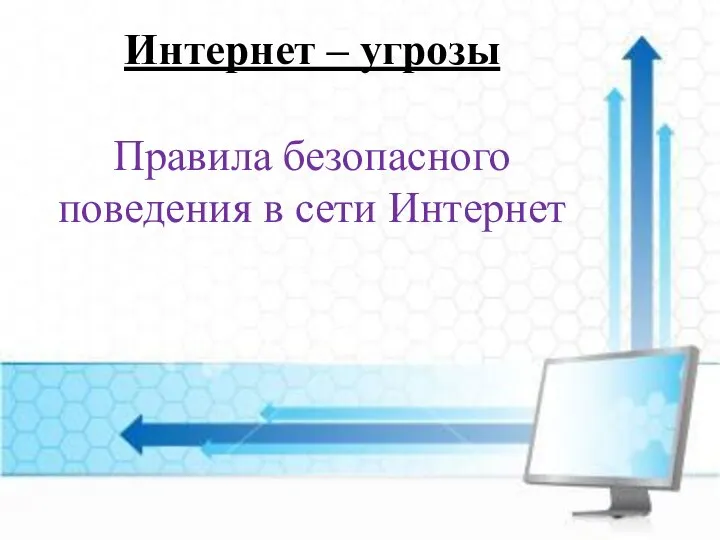 Интернет – угрозы

Правила безопасного поведения в сети Интернет